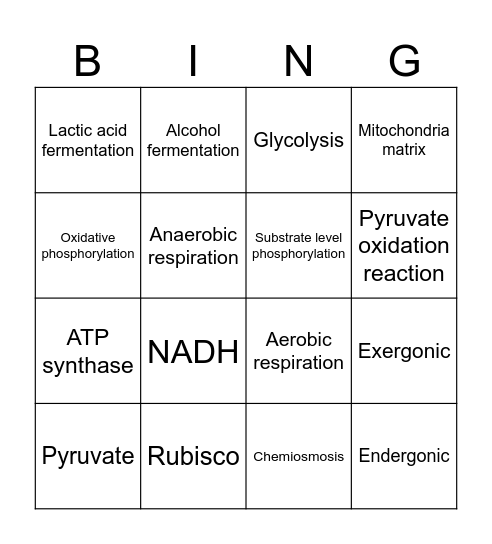 | B | I | N | G |
|---|---|---|---|
| Lactic acid fermentation | Alcohol fermentation | Glycolysis | Mitochondria matrix |
| Oxidative phosphorylation | Anaerobic respiration | Substrate level phosphorylation | Pyruvate oxidation reaction |
| ATP synthase | NADH | Aerobic respiration | Exergonic |
| Pyruvate | Rubisco | Chemiosmosis | Endergonic |